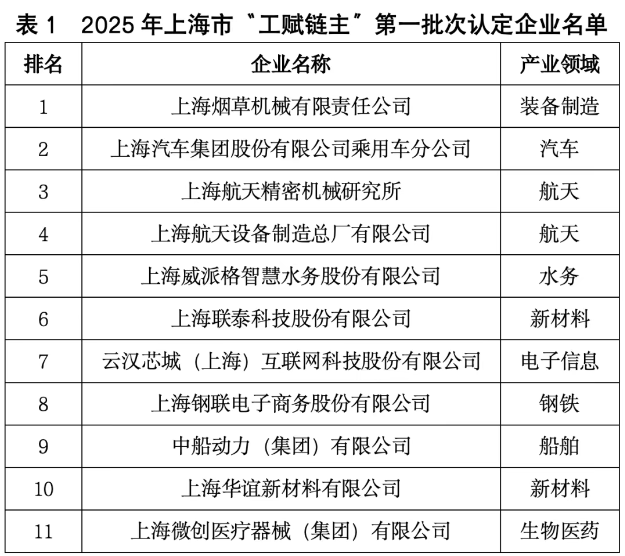 表 1　2025 年上海市“工赋链主”第一批次认定企业名单

| 排名 | 企业名称 | 产业领域 |
|---|---|---|
| 1 | 上海烟草机械有限责任公司 | 装备制造 |
| 2 | 上海汽车集团股份有限公司乘用车分公司 | 汽车 |
| 3 | 上海航天精密机械研究所 | 航天 |
| 4 | 上海航天设备制造总厂有限公司 | 航天 |
| 5 | 上海威派格智慧水务股份有限公司 | 水务 |
| 6 | 上海联泰科技股份有限公司 | 新材料 |
| 7 | 云汉芯城（上海）互联网科技股份有限公司 | 电子信息 |
| 8 | 上海钢联电子商务股份有限公司 | 钢铁 |
| 9 | 中船动力（集团）有限公司 | 船舶 |
| 10 | 上海华谊新材料有限公司 | 新材料 |
| 11 | 上海微创医疗器械（集团）有限公司 | 生物医药 |